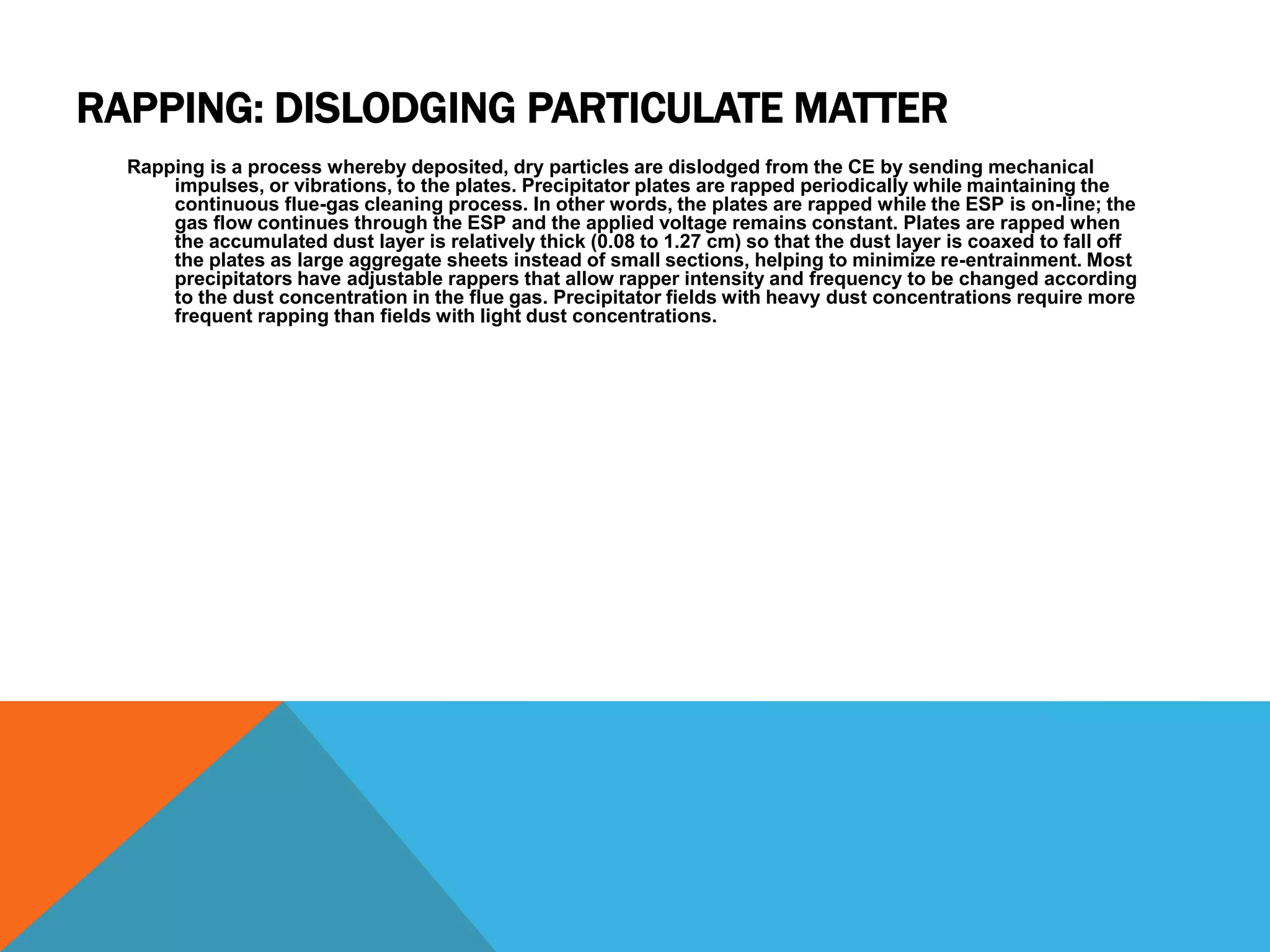 RAPPING: DISLODGING PARTICULATE MATTER

Rapping is a process whereby deposited, dry particles are dislodged from the CE by sending mechanical impulses, or vibrations, to the plates. Precipitator plates are rapped periodically while maintaining the continuous flue-gas cleaning process. In other words, the plates are rapped while the ESP is on-line; the gas flow continues through the ESP and the applied voltage remains constant. Plates are rapped when the accumulated dust layer is relatively thick (0.08 to 1.27 cm) so that the dust layer is coaxed to fall off the plates as large aggregate sheets instead of small sections, helping to minimize re-entrainment. Most precipitators have adjustable rappers that allow rapper intensity and frequency to be changed according to the dust concentration in the flue gas. Precipitator fields with heavy dust concentrations require more frequent rapping than fields with light dust concentrations.